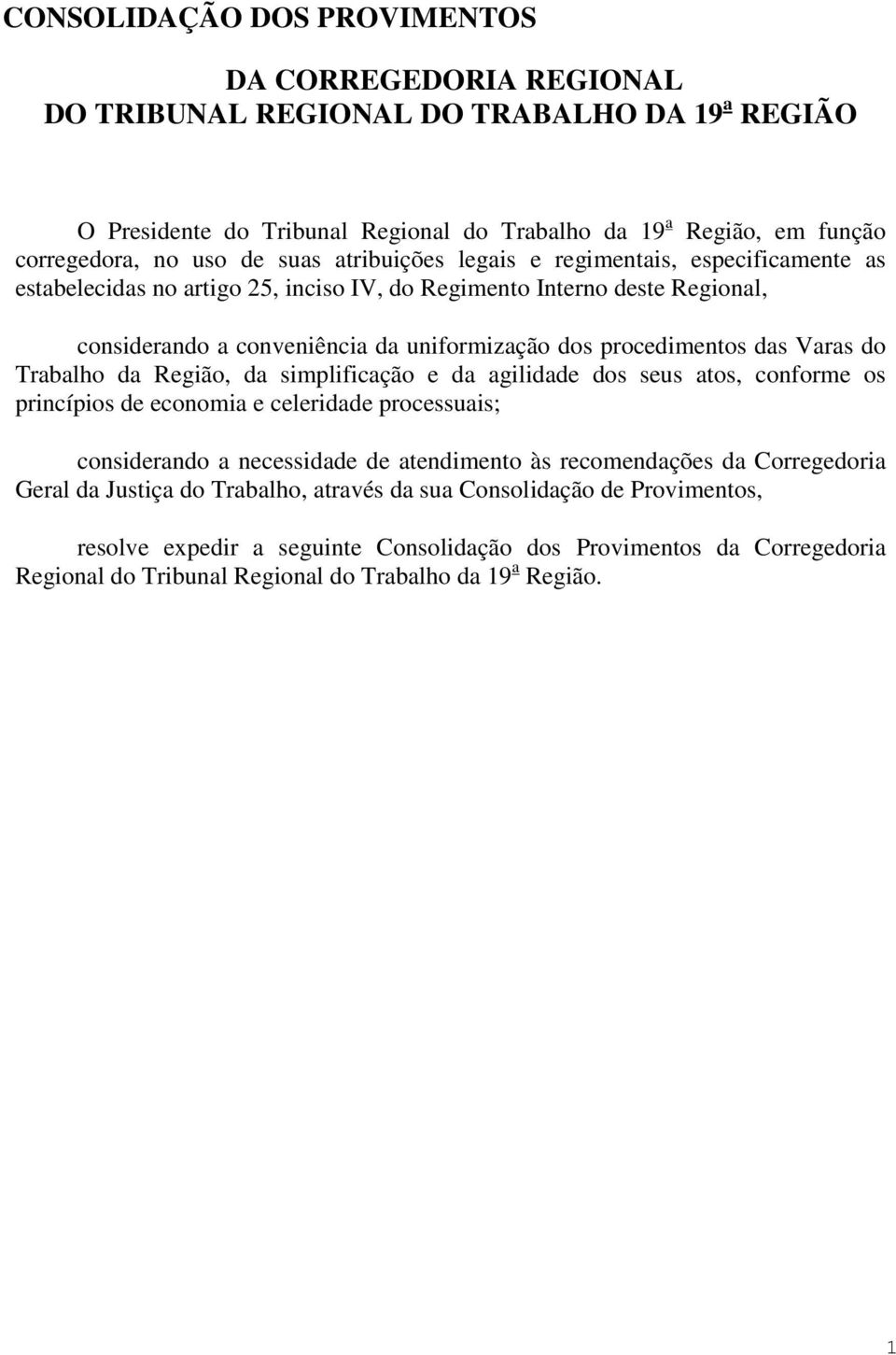 CONSOLIDAÇÃO DOS PROVIMENTOS

DA CORREGEDORIA REGIONAL
DO TRIBUNAL REGIONAL DO TRABALHO DA 19ª REGIÃO

O Presidente do Tribunal Regional do Trabalho da 19ª Região, em função corregedora, no uso de suas atribuições legais e regimentais, especificamente as estabelecidas no artigo 25, inciso IV, do Regimento Interno deste Regional,

considerando a conveniência da uniformização dos procedimentos das Varas do Trabalho da Região, da simplificação e da agilidade dos seus atos, conforme os princípios de economia e celeridade processuais;

considerando a necessidade de atendimento às recomendações da Corregedoria Geral da Justiça do Trabalho, através da sua Consolidação de Provimentos,

resolve expedir a seguinte Consolidação dos Provimentos da Corregedoria Regional do Tribunal Regional do Trabalho da 19ª Região.

1